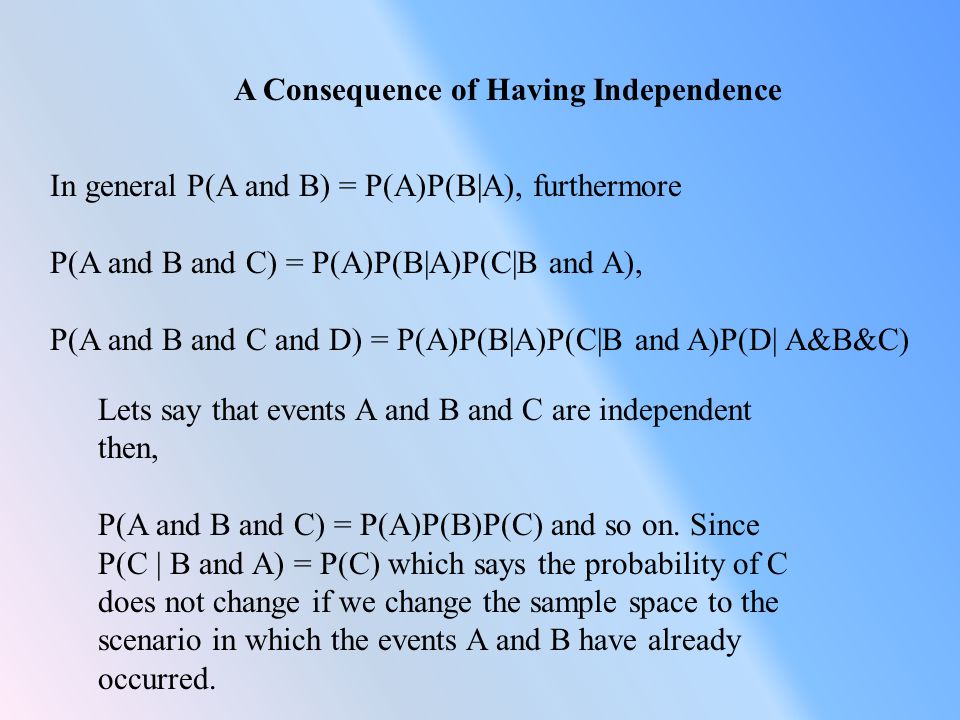 A Consequence of Having Independence

In general P(A and B) = P(A)P(B|A), furthermore

P(A and B and C) = P(A)P(B|A)P(C|B and A),

P(A and B and C and D) = P(A)P(B|A)P(C|B and A)P(D| A&B&C)

Lets say that events A and B and C are independent then,

P(A and B and C) = P(A)P(B)P(C) and so on. Since P(C | B and A) = P(C) which says the probability of C does not change if we change the sample space to the scenario in which the events A and B have already occurred.